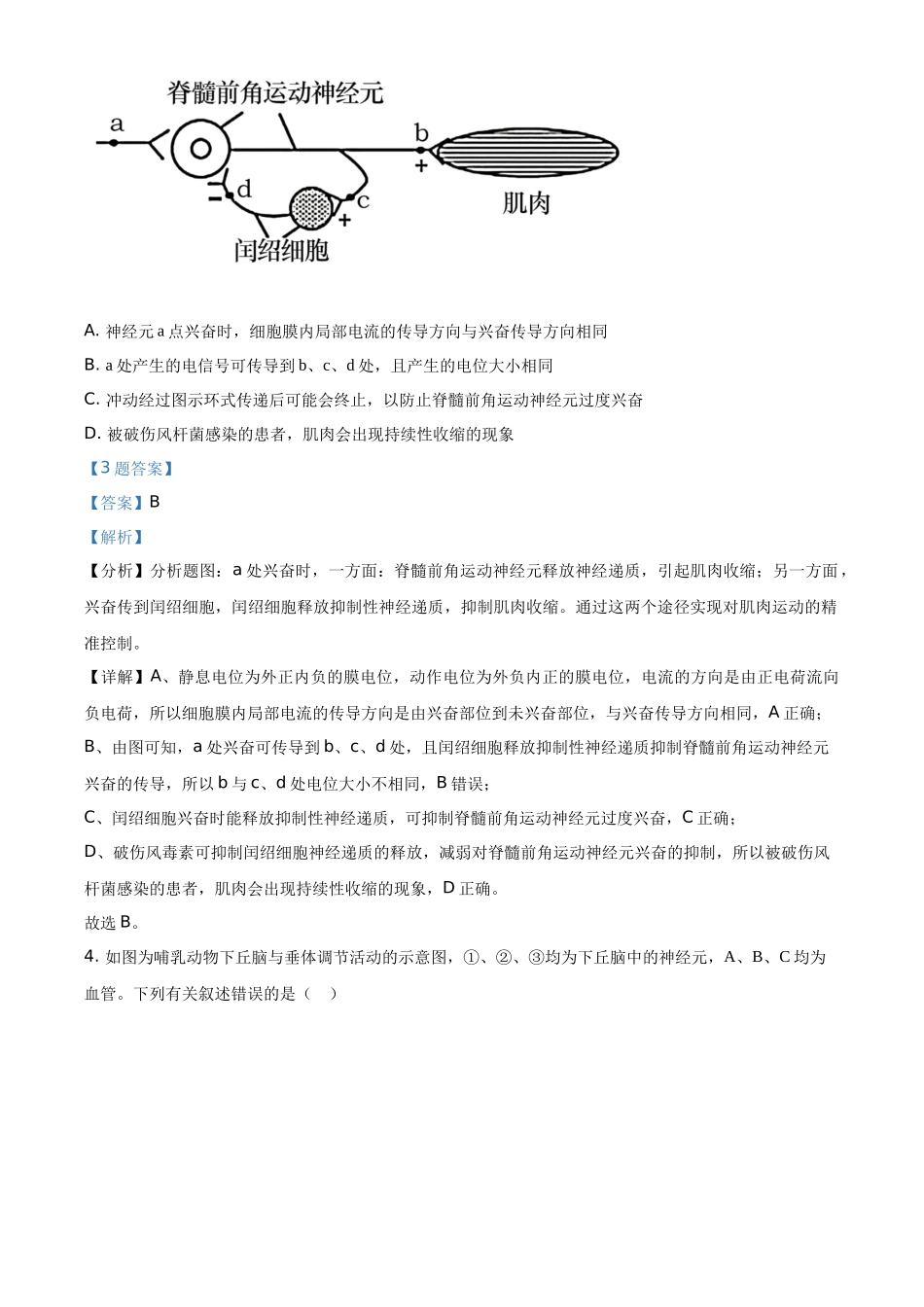 脊髓前角运动神经元

a

b

+

−

d

c

+

肌肉

闰绍细胞

A. 神经元 a 点兴奋时，细胞膜内局部电流的传导方向与兴奋传导方向相同

B. a 处产生的电信号可传导到 b、c、d 处，且产生的电位大小相同

C. 冲动经过图示环式传递后可能会终止，以防止脊髓前角运动神经元过度兴奋

D. 被破伤风杆菌感染的患者，肌肉会出现持续性收缩的现象

【3 题答案】

【答案】B

【解析】

【分析】分析题图：a 处兴奋时，一方面：脊髓前角运动神经元释放神经递质，引起肌肉收缩；另一方面，兴奋传到闰绍细胞，闰绍细胞释放抑制性神经递质，抑制肌肉收缩。通过这两个途径实现对肌肉运动的精准控制。

【详解】A、静息电位为外正内负的膜电位，动作电位为外负内正的膜电位，电流的方向是由正电荷流向负电荷，所以细胞膜内局部电流的传导方向是由兴奋部位到未兴奋部位，与兴奋传导方向相同，A 正确；

B、由图可知，a 处兴奋可传导到 b、c、d 处，且闰绍细胞释放抑制性神经递质抑制脊髓前角运动神经元兴奋的传导，所以 b 与 c、d 处电位大小不相同，B 错误；

C、闰绍细胞兴奋时能释放抑制性神经递质，可抑制脊髓前角运动神经元过度兴奋，C 正确；

D、破伤风毒素可抑制闰绍细胞神经递质的释放，减弱对脊髓前角运动神经元兴奋的抑制，所以被破伤风杆菌感染的患者，肌肉会出现持续性收缩的现象，D 正确。

故选 B。

4. 如图为哺乳动物下丘脑与垂体调节活动的示意图，①、②、③均为下丘脑中的神经元，A、B、C 均为血管。下列有关叙述错误的是（　）